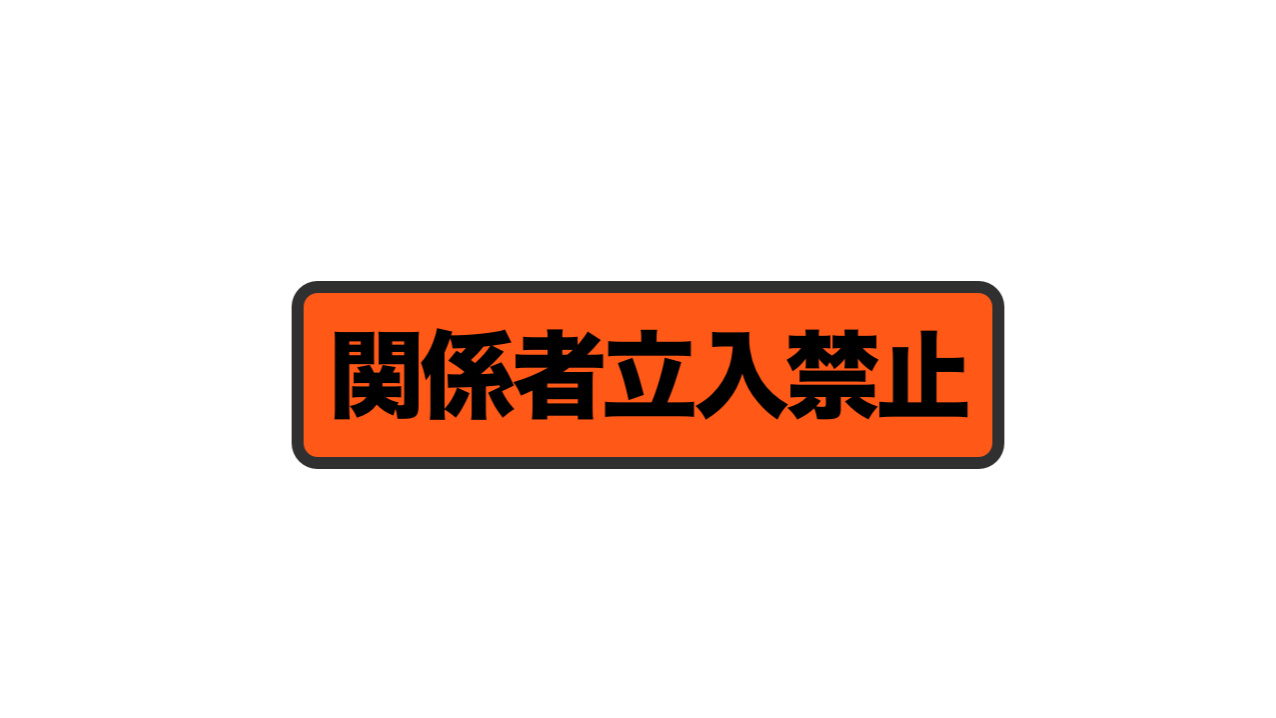 関係者立入禁止